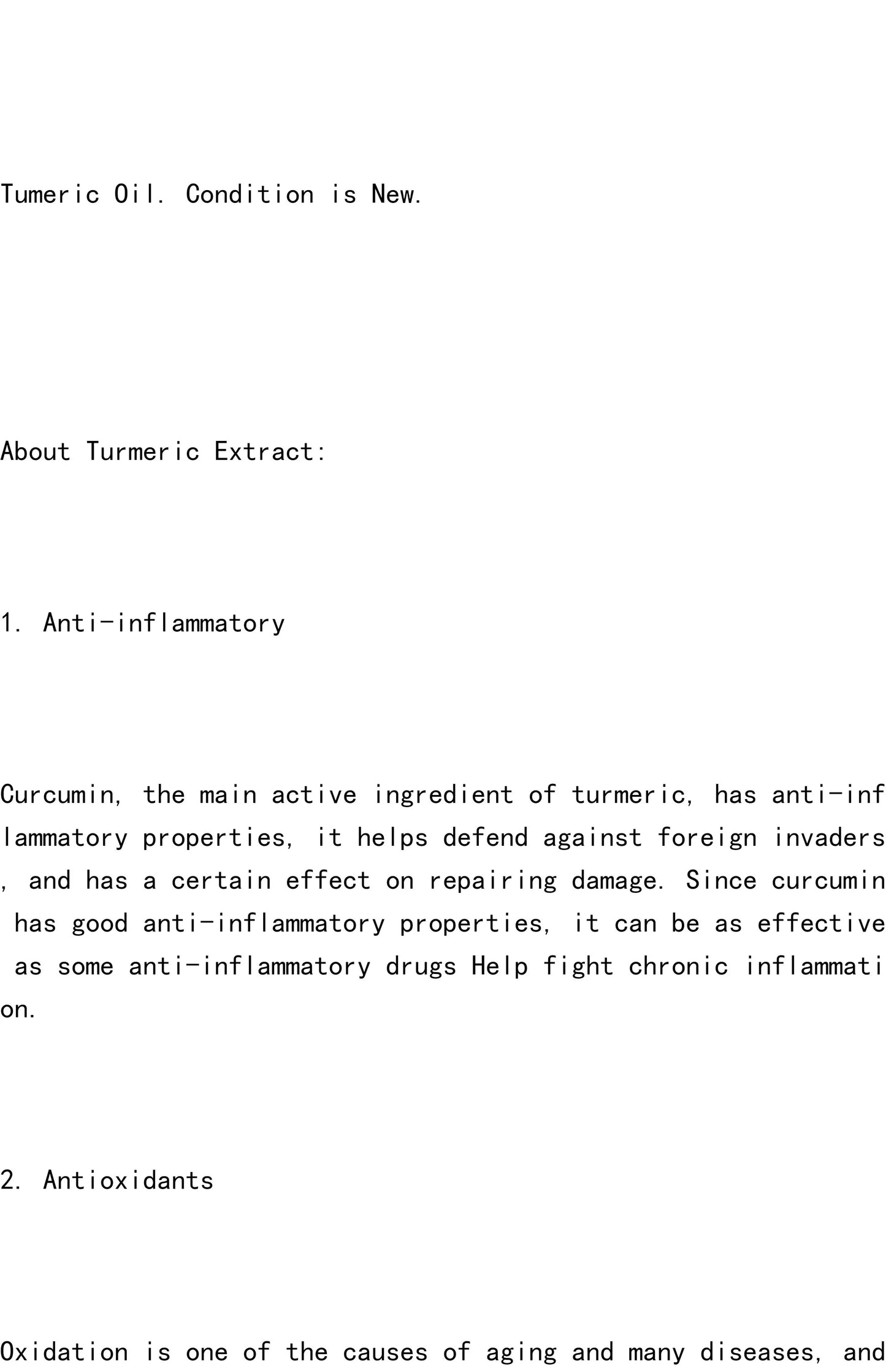 Tumeric Oil. Condition is New.

About Turmeric Extract:

1. Anti-inflammatory

Curcumin, the main active ingredient of turmeric, has anti-inflammatory properties, it helps defend against foreign invaders, and has a certain effect on repairing damage. Since curcumin has good anti-inflammatory properties, it can be as effective as some anti-inflammatory drugs Help fight chronic inflammation.

2. Antioxidants

Oxidation is one of the causes of aging and many diseases, and